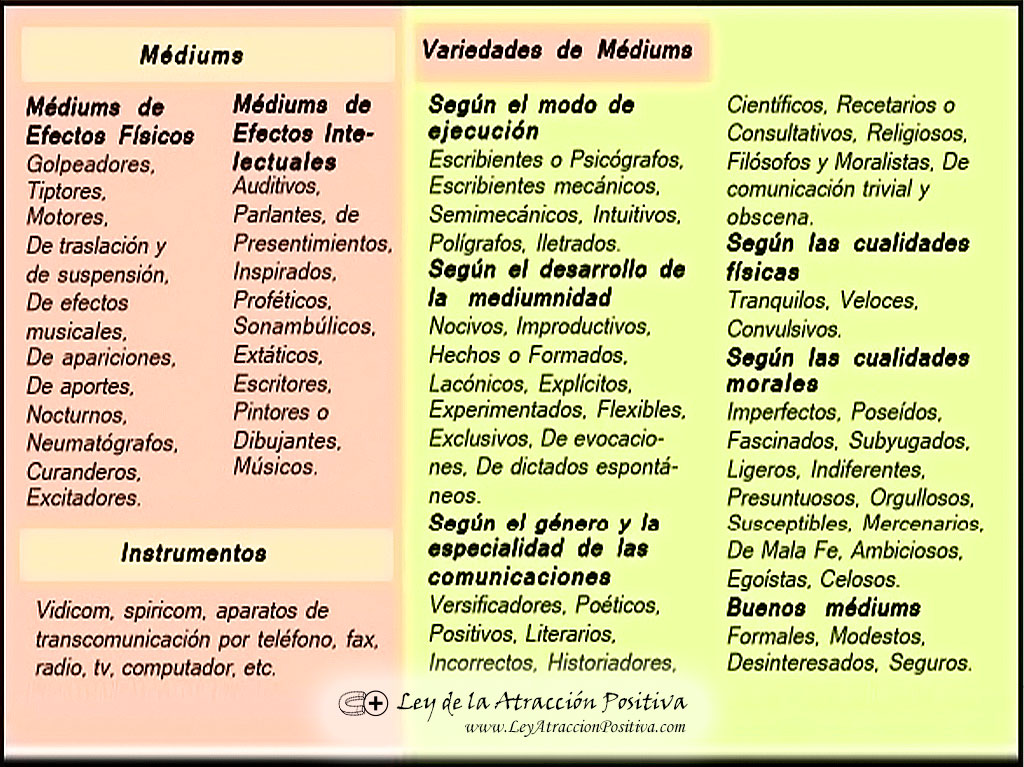 Médiums

Médiums de Efectos Físicos
Golpeadores, Tiptores, Motores, De traslación y de suspensión, De efectos musicales, De apariciones, De aportes, Nocturnos, Neumatógrafos, Curanderos, Excitadores.

Médiums de Efectos Intelectuales
Auditivos, Parlantes, de Presentimientos, Inspirados, Proféticos, Sonambúlicos, Extáticos, Escritores, Pintores o Dibujantes, Músicos.

Instrumentos

Vidicom, spiricom, aparatos de transcomunicación por teléfono, fax, radio, tv, computador, etc.

Variedades de Médiums

Según el modo de ejecución
Escribientes o Psicógrafos, Escribientes mecánicos, Semimecánicos, Intuitivos, Polígrafos, Iletrados.

Según el desarrollo de la mediumnidad
Nocivos, Improductivos, Hechos o Formados, Lacónicos, Explícitos, Experimentados, Flexibles, Exclusivos, De evocaciones, De dictados espontáneos.

Según el género y la especialidad de las comunicaciones
Versificadores, Poéticos, Positivos, Literarios, Incorrectos, Historiadores, Científicos, Recetarios o Consultativos, Religiosos, Filósofos y Moralistas, De comunicación trivial y obscena.

Según las cualidades físicas
Tranquilos, Veloces, Convulsivos.

Según las cualidades morales
Imperfectos, Poseídos, Fascinados, Subyugados, Ligeros, Indiferentes, Presuntuosos, Orgullosos, Susceptibles, Mercenarios, De Mala Fe, Ambiciosos, Egoístas, Celosos.

Buenos médiums
Formales, Modestos, Desinteresados, Seguros.

Ley de la Atracción Positiva
www.LeyAtraccionPositiva.com